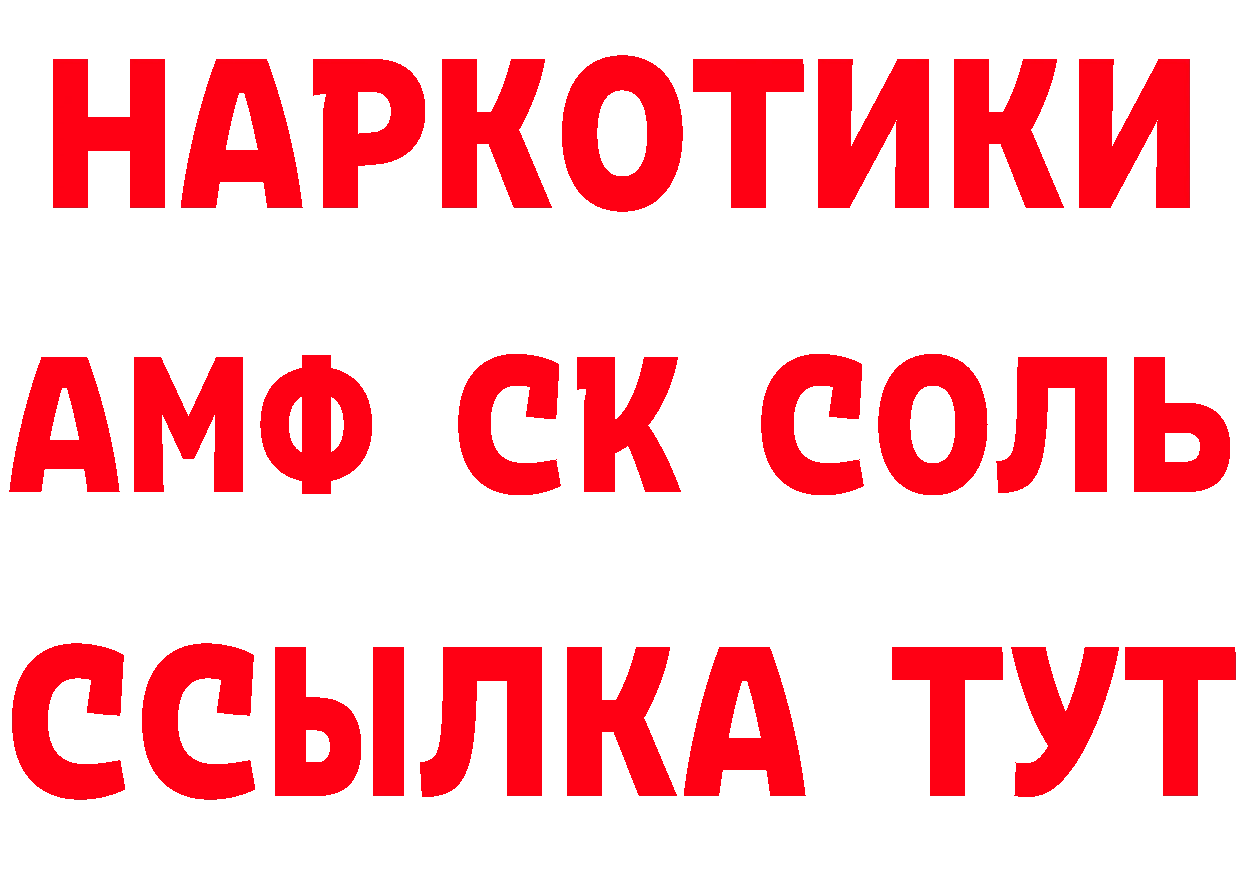 НАРКОТИКИ
АМФ СК СОЛЬ
ССЫЛКА ТУТ